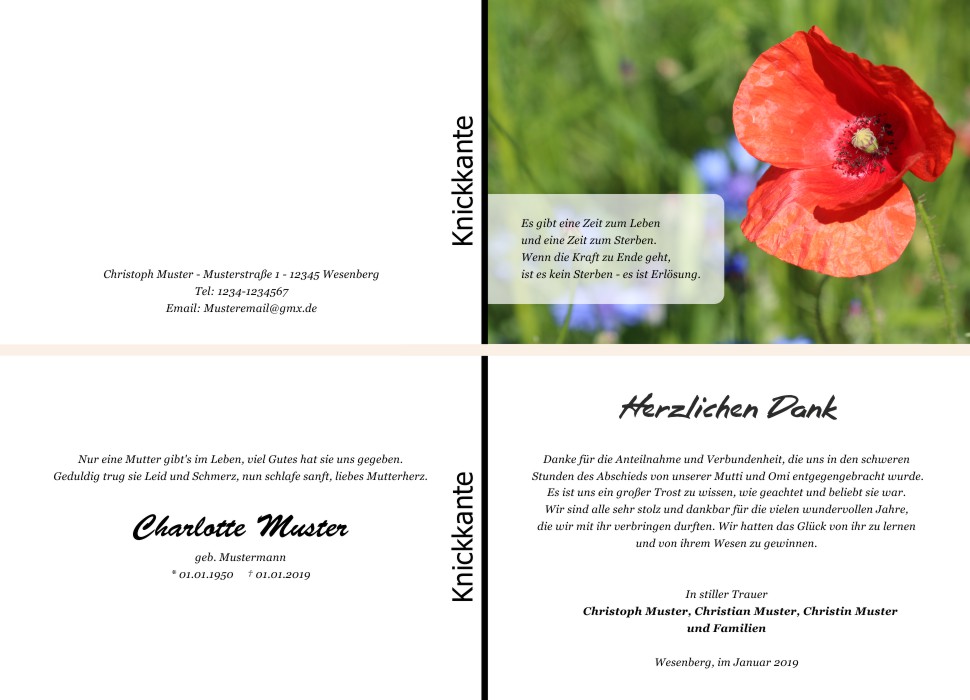 Christoph Muster - Musterstraße 1 - 12345 Wesenberg
Tel: 1234-1234567
Email: Musteremail@gmx.de

Knickkante

Es gibt eine Zeit zum Leben
und eine Zeit zum Sterben.
Wenn die Kraft zu Ende geht,
ist es kein Sterben - es ist Erlösung.

Nur eine Mutter gibt's im Leben, viel Gutes hat sie uns gegeben.
Geduldig trug sie Leid und Schmerz, nun schlafe sanft, liebes Mutterherz.

Charlotte Muster

geb. Mustermann
* 01.01.1950 † 01.01.2019

Knickkante

Herzlichen Dank

Danke für die Anteilnahme und Verbundenheit, die uns in den schweren
Stunden des Abschieds von unserer Mutti und Omi entgegengebracht wurde.
Es ist uns ein großer Trost zu wissen, wie geachtet und beliebt sie war.
Wir sind alle sehr stolz und dankbar für die vielen wundervollen Jahre,
die wir mit ihr verbringen durften. Wir hatten das Glück von ihr zu lernen
und von ihrem Wesen zu gewinnen.

In stiller Trauer
Christoph Muster, Christian Muster, Christin Muster
und Familien

Wesenberg, im Januar 2019